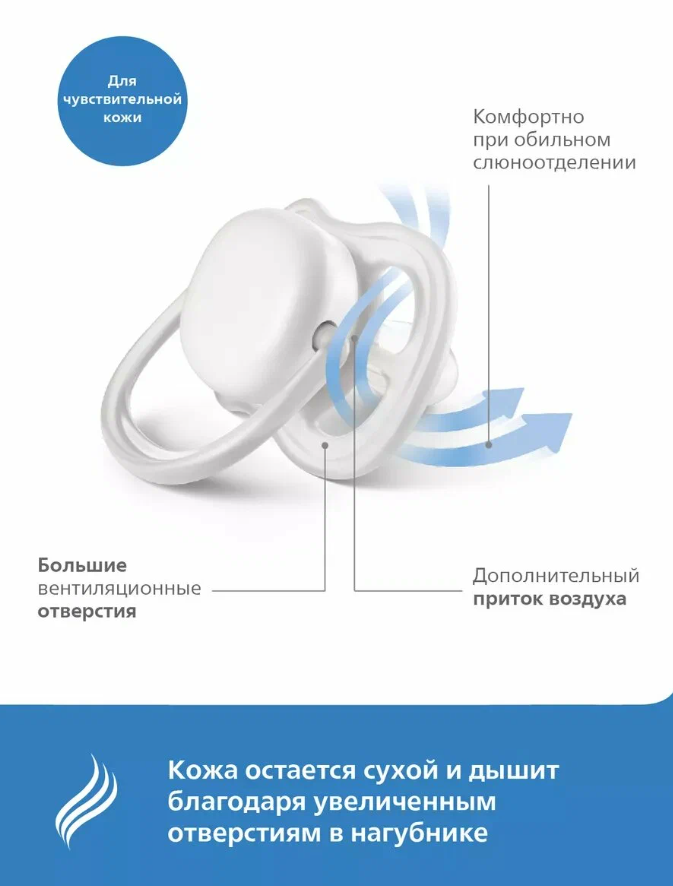 Для чувствительной кожи

Комфортно при обильном слюноотделении

Большие вентиляционные отверстия

Дополнительный приток воздуха

Кожа остается сухой и дышит благодаря увеличенным отверстиям в нагубнике